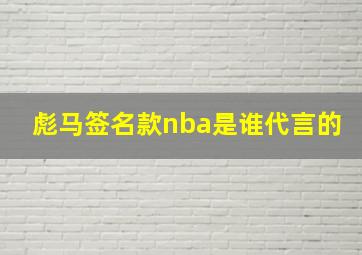 彪马签名款nba是谁代言的